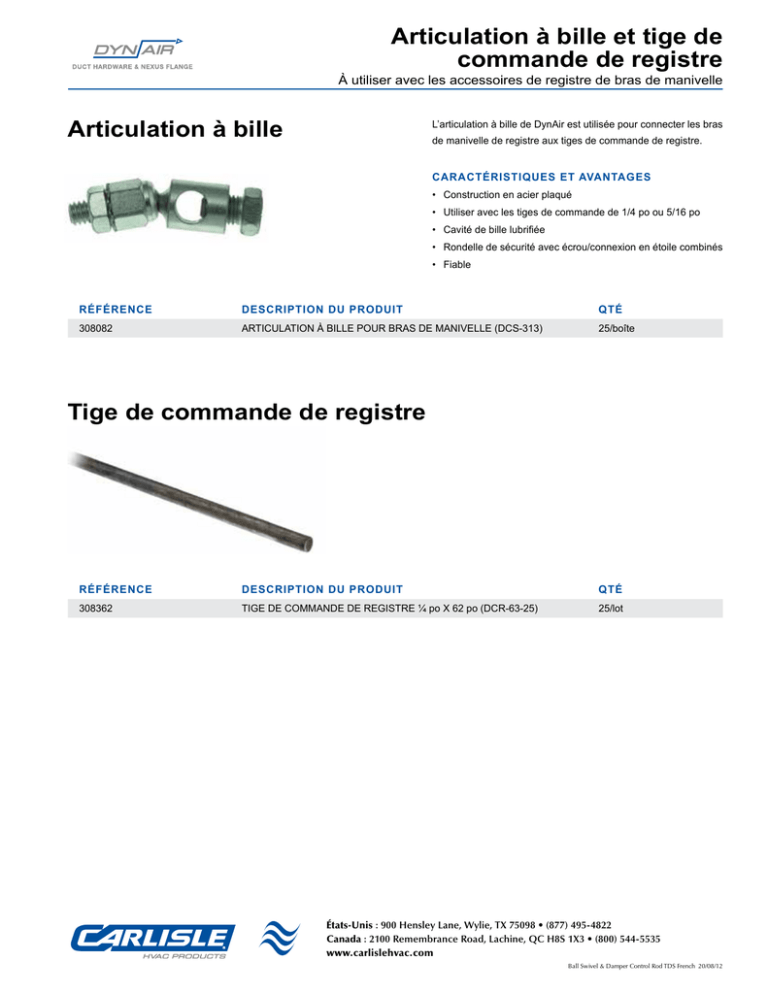 DYNAIR
DUCT HARDWARE & NEXUS FLANGE

Articulation à bille et tige de commande de registre

À utiliser avec les accessoires de registre de bras de manivelle

Articulation à bille

L'articulation à bille de DynAir est utilisée pour connecter les bras de manivelle de registre aux tiges de commande de registre.

CARACTÉRISTIQUES ET AVANTAGES

• Construction en acier plaqué
• Utiliser avec les tiges de commande de 1/4 po ou 5/16 po
• Cavité de bille lubrifiée
• Rondelle de sécurité avec écrou/connexion en étoile combinés
• Fiable

| RÉFÉRENCE | DESCRIPTION DU PRODUIT | QTÉ |
|---|---|---|
| 308082 | ARTICULATION À BILLE POUR BRAS DE MANIVELLE (DCS-313) | 25/boîte |

Tige de commande de registre

| RÉFÉRENCE | DESCRIPTION DU PRODUIT | QTÉ |
|---|---|---|
| 308362 | TIGE DE COMMANDE DE REGISTRE ¼ po X 62 po (DCR-63-25) | 25/lot |

CARLISLE
HVAC PRODUCTS

États-Unis : 900 Hensley Lane, Wylie, TX 75098 • (877) 495-4822
Canada : 2100 Remembrance Road, Lachine, QC H8S 1X3 • (800) 544-5535
www.carlislehvac.com

Ball Swivel & Damper Control Rod TDS French 20/08/12